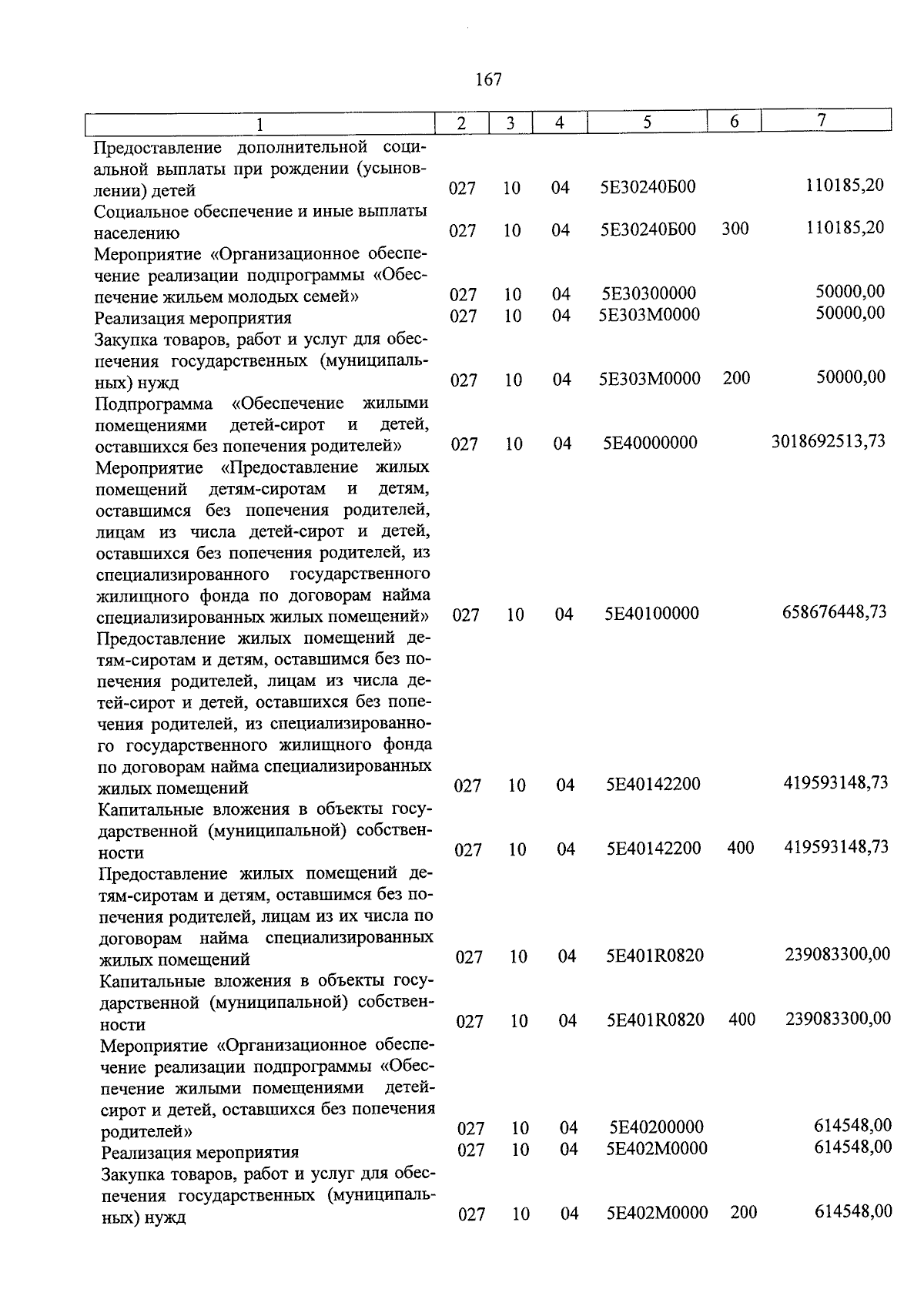 167

| 1 | 2 | 3 | 4 | 5 | 6 | 7 |
|---|---|---|---|---|---|---|
| Предоставление дополнительной социальной выплаты при рождении (усыновлении) детей | 027 | 10 | 04 | 5Е30240Б00 | | 110185,20 |
| Социальное обеспечение и иные выплаты населению | 027 | 10 | 04 | 5Е30240Б00 | 300 | 110185,20 |
| Мероприятие «Организационное обеспечение реализации подпрограммы «Обеспечение жильем молодых семей» | 027 | 10 | 04 | 5Е30300000 | | 50000,00 |
| Реализация мероприятия | 027 | 10 | 04 | 5Е303М0000 | | 50000,00 |
| Закупка товаров, работ и услуг для обеспечения государственных (муниципальных) нужд | 027 | 10 | 04 | 5Е303М0000 | 200 | 50000,00 |
| Подпрограмма «Обеспечение жилыми помещениями детей-сирот и детей, оставшихся без попечения родителей» | 027 | 10 | 04 | 5Е40000000 | | 3018692513,73 |
| Мероприятие «Предоставление жилых помещений детям-сиротам и детям, оставшимся без попечения родителей, лицам из числа детей-сирот и детей, оставшихся без попечения родителей, из специализированного государственного жилищного фонда по договорам найма специализированных жилых помещений» | 027 | 10 | 04 | 5Е40100000 | | 658676448,73 |
| Предоставление жилых помещений детям-сиротам и детям, оставшимся без попечения родителей, лицам из числа детей-сирот и детей, оставшихся без попечения родителей, из специализированного государственного жилищного фонда по договорам найма специализированных жилых помещений | 027 | 10 | 04 | 5Е40142200 | | 419593148,73 |
| Капитальные вложения в объекты государственной (муниципальной) собственности | 027 | 10 | 04 | 5Е40142200 | 400 | 419593148,73 |
| Предоставление жилых помещений детям-сиротам и детям, оставшимся без попечения родителей, лицам из их числа по договорам найма специализированных жилых помещений | 027 | 10 | 04 | 5Е401R0820 | | 239083300,00 |
| Капитальные вложения в объекты государственной (муниципальной) собственности | 027 | 10 | 04 | 5Е401R0820 | 400 | 239083300,00 |
| Мероприятие «Организационное обеспечение реализации подпрограммы «Обеспечение жилыми помещениями детей-сирот и детей, оставшихся без попечения родителей» | 027 | 10 | 04 | 5Е40200000 | | 614548,00 |
| Реализация мероприятия | 027 | 10 | 04 | 5Е402М0000 | | 614548,00 |
| Закупка товаров, работ и услуг для обеспечения государственных (муниципальных) нужд | 027 | 10 | 04 | 5Е402М0000 | 200 | 614548,00 |